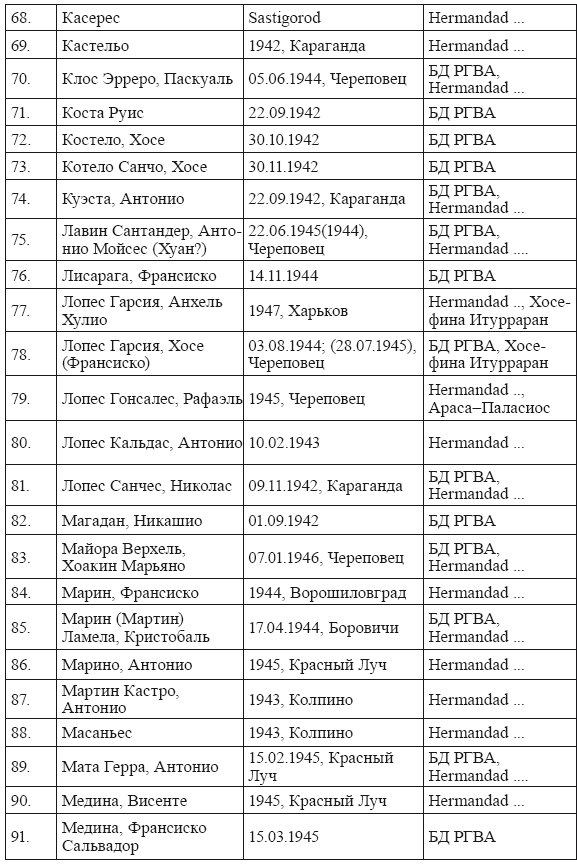 | 68. | Касерес | Sastigorod | Hermandad ... |
|---|---|---|---|
| 69. | Кастельо | 1942, Караганда | Hermandad ... |
| 70. | Клос Эрреро, Паскуаль | 05.06.1944, Череповец | БД РГВА, Hermandad ... |
| 71. | Коста Руис | 22.09.1942 | БД РГВА |
| 72. | Костело, Хосе | 30.10.1942 | БД РГВА |
| 73. | Котело Санчо, Хосе | 30.11.1942 | БД РГВА |
| 74. | Куэста, Антонио | 22.09.1942, Караганда | БД РГВА, Hermandad ... |
| 75. | Лавин Сантандер, Антонио Мойсес (Хуан?) | 22.06.1945(1944), Череповец | БД РГВА, Hermandad .... |
| 76. | Лисарага, Франсиско | 14.11.1944 | БД РГВА |
| 77. | Лопес Гарсия, Анхель Хулио | 1947, Харьков | Hermandad .., Хосефина Итурраран |
| 78. | Лопес Гарсия, Хосе (Франсиско) | 03.08.1944; (28.07.1945), Череповец | БД РГВА, Хосефина Итурраран |
| 79. | Лопес Гонсалес, Рафаэль | 1945, Череповец | Hermandad .., Араса–Паласиос |
| 80. | Лопес Кальдас, Антонио | 10.02.1943 | Hermandad ... |
| 81. | Лопес Санчес, Николас | 09.11.1942, Караганда | БД РГВА, Hermandad ... |
| 82. | Магадан, Никашио | 01.09.1942 | БД РГВА |
| 83. | Майора Верхель, Хоакин Марьяно | 07.01.1946, Череповец | БД РГВА, Hermandad ... |
| 84. | Марин, Франсиско | 1944, Ворошиловград | Hermandad ... |
| 85. | Марин (Мартин) Ламела, Кристобаль | 17.04.1944, Боровичи | БД РГВА, Hermandad ... |
| 86. | Марино, Антонио | 1945, Красный Луч | Hermandad ... |
| 87. | Мартин Кастро, Антонио | 1943, Колпино | Hermandad ... |
| 88. | Масаньес | 1943, Колпино | Hermandad ... |
| 89. | Мата Герра, Антонио | 15.02.1945, Красный Луч | БД РГВА, Hermandad ... |
| 90. | Медина, Висенте | 1945, Красный Луч | Hermandad ... |
| 91. | Медина, Франсиско Сальвадор | 15.03.1945 | БД РГВА |